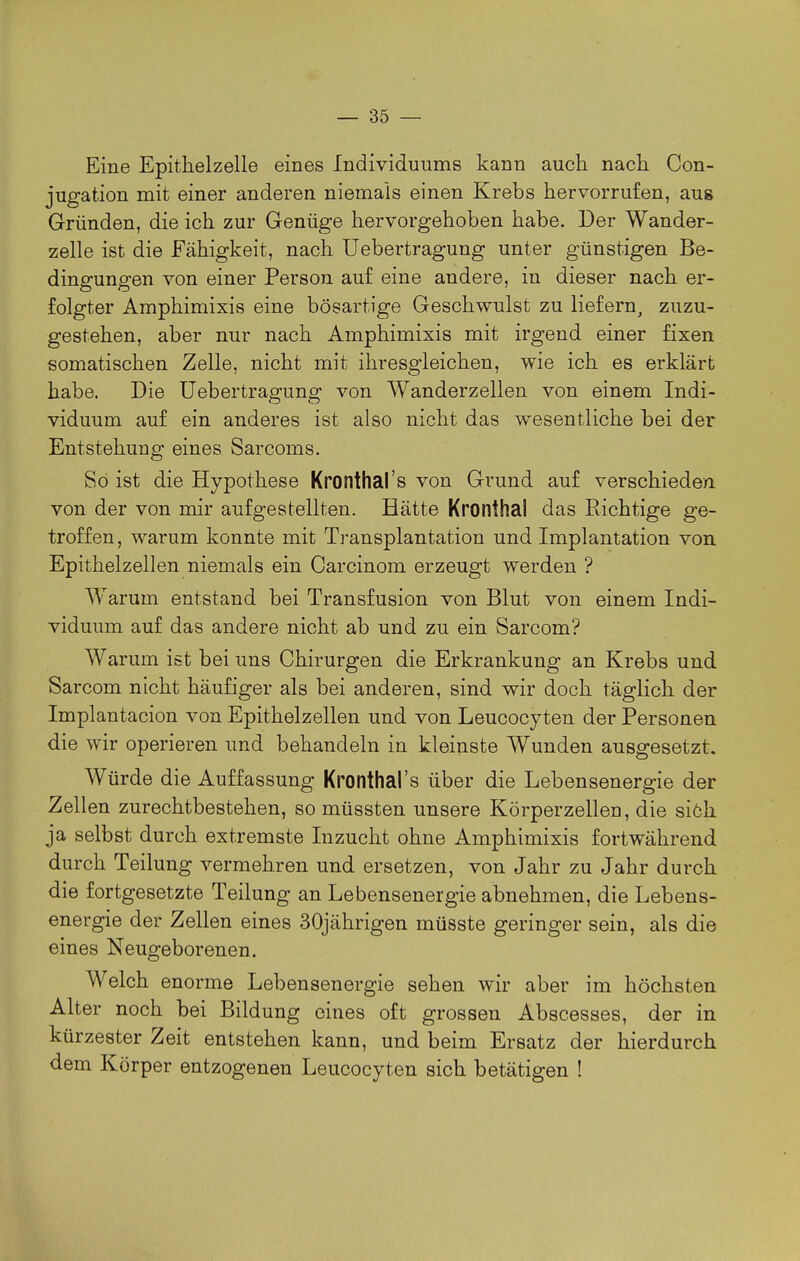 — 35 —

Eine Epithelzelle eines Individuums kann auch nach Conjugation mit einer anderen niemals einen Krebs hervorrufen, aus Gründen, die ich zur Genüge hervorgehoben habe. Der Wanderzelle ist die Fähigkeit, nach Uebertragung unter günstigen Bedingungen von einer Person auf eine andere, in dieser nach erfolgter Amphimixis eine bösartige Geschwulst zu liefern, zuzugestehen, aber nur nach Amphimixis mit irgend einer fixen somatischen Zelle, nicht mit ihresgleichen, wie ich es erklärt habe. Die Uebertragung von Wanderzellen von einem Individuum auf ein anderes ist also nicht das wesentliche bei der Entstehung eines Sarcoms.

So ist die Hypothese Kronthal's von Grund auf verschieden von der von mir aufgestellten. Hätte Kronthal das Richtige getroffen, warum konnte mit Transplantation und Implantation von Epithelzellen niemals ein Carcinom erzeugt werden ?

Warum entstand bei Transfusion von Blut von einem Individuum auf das andere nicht ab und zu ein Sarcom?

Warum ist bei uns Chirurgen die Erkrankung an Krebs und Sarcom nicht häufiger als bei anderen, sind wir doch täglich der Implantacion von Epithelzellen und von Leucocyten der Personen die wir operieren und behandeln in kleinste Wunden ausgesetzt.

Würde die Auffassung Kronthal's über die Lebensenergie der Zellen zurechtbestehen, so müssten unsere Körperzellen, die sich ja selbst durch extremste Inzucht ohne Amphimixis fortwährend durch Teilung vermehren und ersetzen, von Jahr zu Jahr durch die fortgesetzte Teilung an Lebensenergie abnehmen, die Lebensenergie der Zellen eines 30jährigen müsste geringer sein, als die eines Neugeborenen.

Welch enorme Lebensenergie sehen wir aber im höchsten Alter noch bei Bildung eines oft grossen Abscesses, der in kürzester Zeit entstehen kann, und beim Ersatz der hierdurch dem Körper entzogenen Leucocyten sich betätigen !